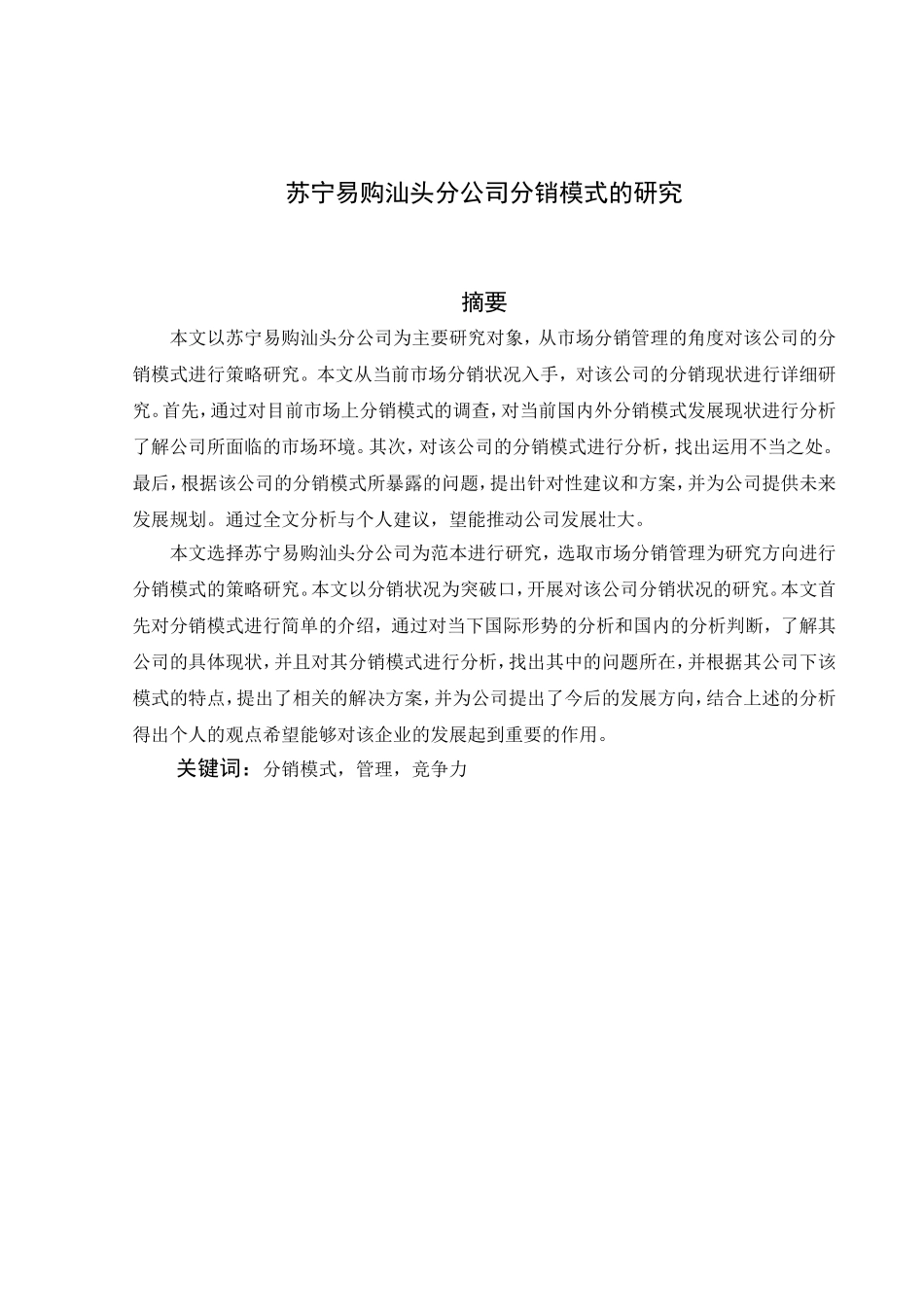 苏宁易购汕头分公司分销模式的研究

摘要

本文以苏宁易购汕头分公司为主要研究对象，从市场分销管理的角度对该公司的分销模式进行策略研究。本文从当前市场分销状况入手，对该公司的分销现状进行详细研究。首先，通过对目前市场上分销模式的调查，对当前国内外分销模式发展现状进行分析了解公司所面临的市场环境。其次，对该公司的分销模式进行分析，找出运用不当之处。最后，根据该公司的分销模式所暴露的问题，提出针对性建议和方案，并为公司提供未来发展规划。通过全文分析与个人建议，望能推动公司发展壮大。

本文选择苏宁易购汕头分公司为范本进行研究，选取市场分销管理为研究方向进行分销模式的策略研究。本文以分销状况为突破口，开展对该公司分销状况的研究。本文首先对分销模式进行简单的介绍，通过对当下国际形势的分析和国内的分析判断，了解其公司的具体现状，并且对其分销模式进行分析，找出其中的问题所在，并根据其公司下该模式的特点，提出了相关的解决方案，并为公司提出了今后的发展方向，结合上述的分析得出个人的观点希望能够对该企业的发展起到重要的作用。

关键词：分销模式，管理，竞争力